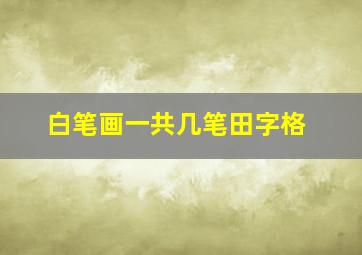 白笔画一共几笔田字格